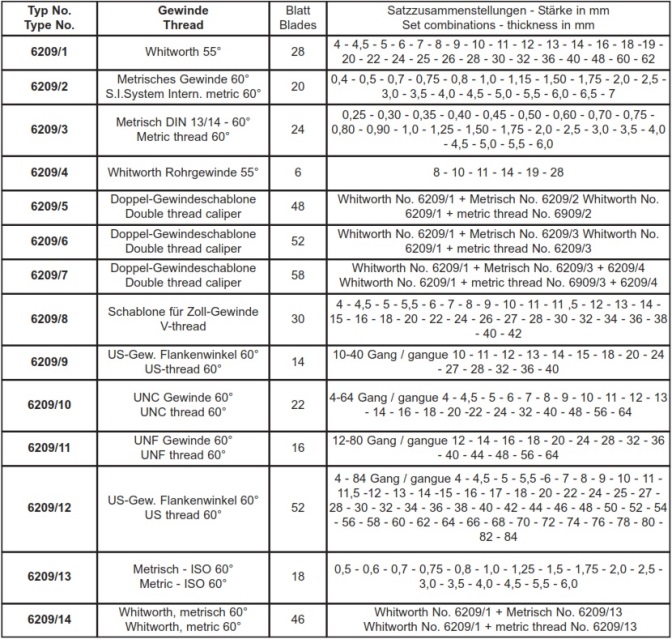 | Typ No. Type No. | Gewinde Thread | Blatt Blades | Satzzusammenstellungen - Stärke in mm Set combinations - thickness in mm |
|---|---|---|---|
| 6209/1 | Whitworth 55° | 28 | 4 - 4,5 - 5 - 6 - 7 - 8 - 9 - 10 - 11 - 12 - 13 - 14 - 16 - 18 -19 - 20 - 22 - 24 - 25 - 26 - 28 - 30 - 32 - 36 - 40 - 48 - 60 - 62 |
| 6209/2 | Metrisches Gewinde 60° S.I.System Intern. metric 60° | 20 | 0,4 - 0,5 - 0,7 - 0,75 - 0,8 - 1,0 - 1,15 - 1,50 - 1,75 - 2,0 - 2,5 - 3,0 - 3,5 - 4,0 - 4,5 - 5,0 - 5,5 - 6,0 - 6,5 - 7 |
| 6209/3 | Metrisch DIN 13/14 - 60° Metric thread 60° | 24 | 0,25 - 0,30 - 0,35 - 0,40 - 0,45 - 0,50 - 0,60 - 0,70 - 0,75 - 0,80 - 0,90 - 1,0 - 1,25 - 1,50 - 1,75 - 2,0 - 2,5 - 3,0 - 3,5 - 4,0 - 4,5 - 5,0 - 5,5 - 6,0 |
| 6209/4 | Whitworth Rohrgewinde 55° | 6 | 8 - 10 - 11 - 14 - 19 - 28 |
| 6209/5 | Doppel-Gewindeschablone Double thread caliper | 48 | Whitworth No. 6209/1 + Metrisch No. 6209/2 Whitworth No. 6209/1 + metric thread No. 6909/2 |
| 6209/6 | Doppel-Gewindeschablone Double thread caliper | 52 | Whitworth No. 6209/1 + Metrisch No. 6209/3 Whitworth No. 6209/1 + metric thread No. 6209/3 |
| 6209/7 | Doppel-Gewindeschablone Double thread caliper | 58 | Whitworth No. 6209/1 + Metrisch No. 6209/3 + 6209/4 Whitworth No. 6209/1 + metric thread No. 6909/3 + 6209/4 |
| 6209/8 | Schablone für Zoll-Gewinde V-thread | 30 | 4 - 4,5 - 5 - 5,5 - 6 - 7 - 8 - 9 - 10 - 11 - 11 ,5 - 12 - 13 - 14 - 15 - 16 - 18 - 20 - 22 - 24 - 26 - 27 - 28 - 30 - 32 - 34 - 36 - 38 - 40 - 42 |
| 6209/9 | US-Gew. Flankenwinkel 60° US-thread 60° | 14 | 10-40 Gang / gangue 10 - 11 - 12 - 13 - 14 - 15 - 18 - 20 - 24 - 27 - 28 - 32 - 36 - 40 |
| 6209/10 | UNC Gewinde 60° UNC thread 60° | 22 | 4-64 Gang / gangue 4 - 4,5 - 5 - 6 - 7 - 8 - 9 - 10 - 11 - 12 - 13 - 14 - 16 - 18 - 20 -22 - 24 - 32 - 40 - 48 - 56 - 64 |
| 6209/11 | UNF Gewinde 60° UNF thread 60° | 16 | 12-80 Gang / gangue 12 - 14 - 16 - 18 - 20 - 24 - 28 - 32 - 36 - 40 - 44 - 48 - 56 - 64 |
| 6209/12 | US-Gew. Flankenwinkel 60° US thread 60° | 52 | 4 - 84 Gang / gangue 4 - 4,5 - 5 - 5,5 -6 - 7 - 8 - 9 - 10 - 11 - 11,5 -12 - 13 - 14 -15 - 16 - 17 - 18 - 20 - 22 - 24 - 25 - 27 - 28 - 30 - 32 - 34 - 36 - 38 - 40 - 42 - 44 - 46 - 48 - 50 - 52 - 54 - 56 - 58 - 60 - 62 - 64 - 66 - 68 - 70 - 72 - 74 - 76 - 78 - 80 - 82 - 84 |
| 6209/13 | Metrisch - ISO 60° Metric - ISO 60° | 18 | 0,5 - 0,6 - 0,7 - 0,75 - 0,8 - 1,0 - 1,25 - 1,5 - 1,75 - 2,0 - 2,5 - 3,0 - 3,5 - 4,0 - 4,5 - 5,5 - 6,0 |
| 6209/14 | Whitworth, metrisch 60° Whitworth, metric 60° | 46 | Whitworth No. 6209/1 + Metrisch No. 6209/13 Whitworth No. 6209/1 + metric thread No. 6209/13 |